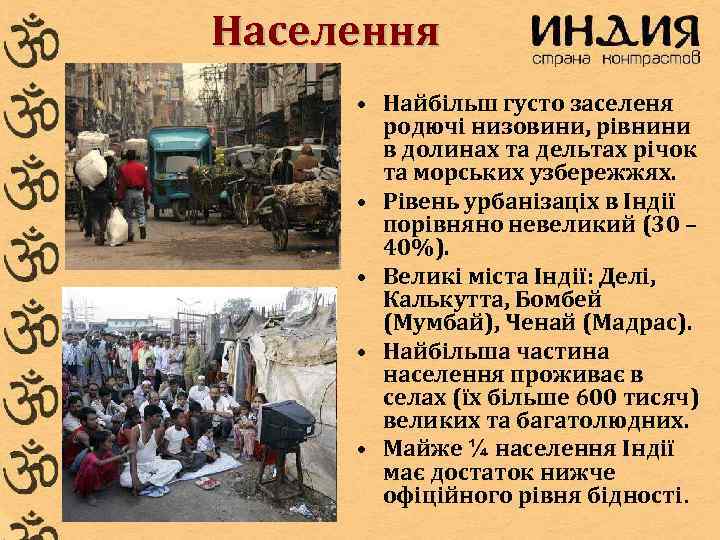 Населення

ИНДИЯ
страна контрастов

• Найбільш густо заселеня родючі низовини, рівнини в долинах та дельтах річок та морських узбережжях.
• Рівень урбанізацїх в Індії порівняно невеликий (30 – 40%).
• Великі міста Індії: Делі, Калькутта, Бомбей (Мумбай), Ченай (Мадрас).
• Найбільша частина населення проживає в селах (їх більше 600 тисяч) великих та багатолюдних.
• Майже ¼ населення Індії має достаток нижче офіційного рівня бідності.